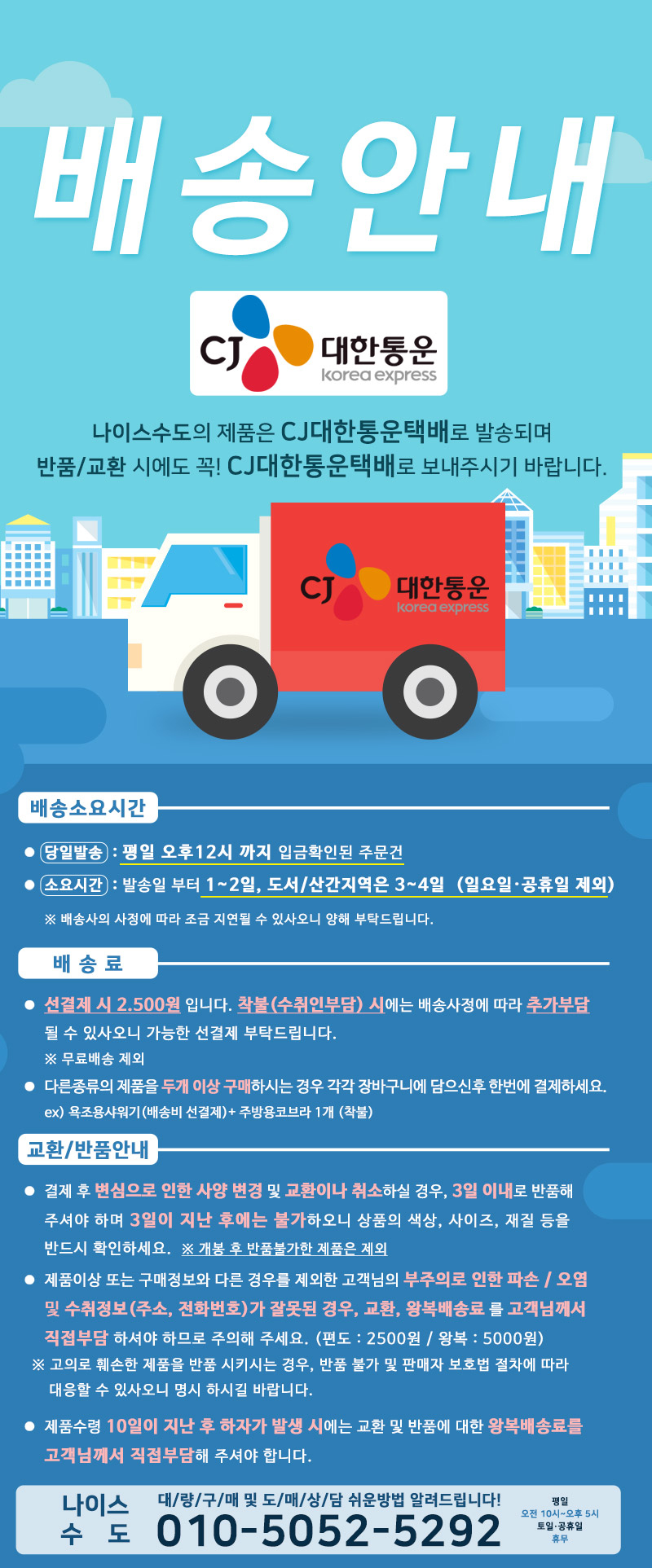 배송안내

CJ 대한통운
korea express

나이스수도의 제품은 CJ대한통운택배로 발송되며
반품/교환 시에도 꼭! CJ대한통운택배로 보내주시기 바랍니다.

CJ 대한통운
korea express

배송소요시간

• 당일발송 : 평일 오후12시 까지 입금확인된 주문건

• 소요시간 : 발송일 부터 1~2일, 도서/산간지역은 3~4일 (일요일·공휴일 제외)

※ 배송사의 사정에 따라 조금 지연될 수 있사오니 양해 부탁드립니다.

배 송 료

• 선결제 시 2.500원 입니다. 착불(수취인부담) 시에는 배송사정에 따라 추가부담 될 수 있사오니 가능한 선결제 부탁드립니다.
※ 무료배송 제외

• 다른종류의 제품을 두개 이상 구매하시는 경우 각각 장바구니에 담으신후 한번에 결제하세요.
ex) 욕조용샤워기(배송비 선결제)+ 주방용코브라 1개 (착불)

교환/반품안내

• 결제 후 변심으로 인한 사양 변경 및 교환이나 취소하실 경우, 3일 이내로 반품해 주셔야 하며 3일이 지난 후에는 불가하오니 상품의 색상, 사이즈, 재질 등을 반드시 확인하세요. ※ 개봉 후 반품불가한 제품은 제외

• 제품이상 또는 구매정보와 다른 경우를 제외한 고객님의 부주의로 인한 파손 / 오염 및 수취정보(주소, 전화번호)가 잘못된 경우, 교환, 왕복배송료 를 고객님께서 직접부담 하셔야 하므로 주의해 주세요. (편도 : 2500원 / 왕복 : 5000원)
※ 고의로 훼손한 제품을 반품 시키시는 경우, 반품 불가 및 판매자 보호법 절차에 따라 대응할 수 있사오니 명시 하시길 바랍니다.

• 제품수령 10일이 지난 후 하자가 발생 시에는 교환 및 반품에 대한 왕복배송료를 고객님께서 직접부담해 주셔야 합니다.

나이스
수 도
대/량/구/매 및 도/매/상/담 쉬운방법 알려드립니다!
010-5052-5292
평일
오전 10시~오후 5시
토일·공휴일
휴무